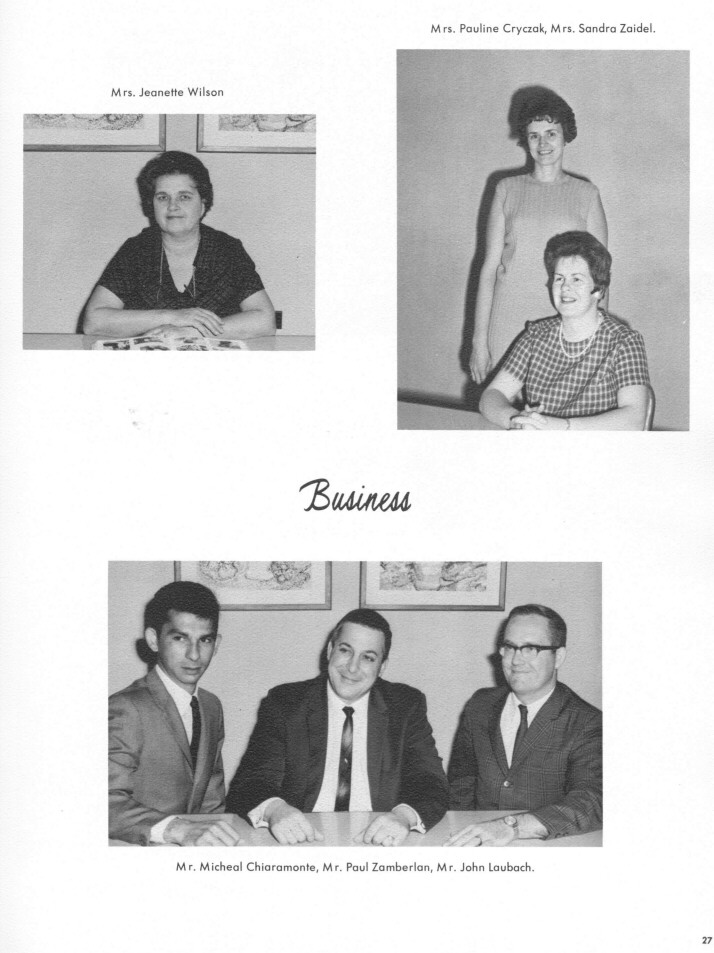 Mrs. Pauline Cryczak, Mrs. Sandra Zaidel.

Mrs. Jeanette Wilson

Business

Mr. Micheal Chiaramonte, Mr. Paul Zamberlan, Mr. John Laubach.

27